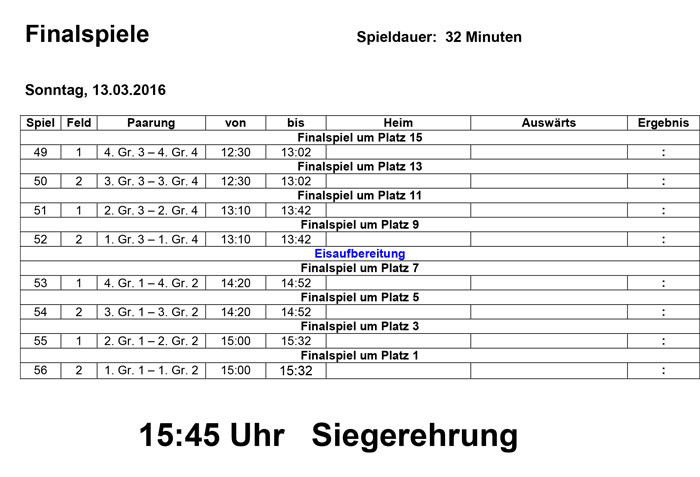 Finalspiele

Spieldauer: 32 Minuten

Sonntag, 13.03.2016

| Spiel | Feld | Paarung | von | bis | Heim | Auswärts | Ergebnis |
|---|---|---|---|---|---|---|---|
| Finalspiel um Platz 15 | | | | | | | |
| 49 | 1 | 4. Gr. 3 – 4. Gr. 4 | 12:30 | 13:02 | | | : |
| Finalspiel um Platz 13 | | | | | | | |
| 50 | 2 | 3. Gr. 3 – 3. Gr. 4 | 12:30 | 13:02 | | | : |
| Finalspiel um Platz 11 | | | | | | | |
| 51 | 1 | 2. Gr. 3 – 2. Gr. 4 | 13:10 | 13:42 | | | : |
| Finalspiel um Platz 9 | | | | | | | |
| 52 | 2 | 1. Gr. 3 – 1. Gr. 4 | 13:10 | 13:42 | | | : |
| Eisaufbereitung | | | | | | | |
| Finalspiel um Platz 7 | | | | | | | |
| 53 | 1 | 4. Gr. 1 – 4. Gr. 2 | 14:20 | 14:52 | | | : |
| Finalspiel um Platz 5 | | | | | | | |
| 54 | 2 | 3. Gr. 1 – 3. Gr. 2 | 14:20 | 14:52 | | | : |
| Finalspiel um Platz 3 | | | | | | | |
| 55 | 1 | 2. Gr. 1 – 2. Gr. 2 | 15:00 | 15:32 | | | : |
| Finalspiel um Platz 1 | | | | | | | |
| 56 | 2 | 1. Gr. 1 – 1. Gr. 2 | 15:00 | 15:32 | | | : |

15:45 Uhr Siegerehrung